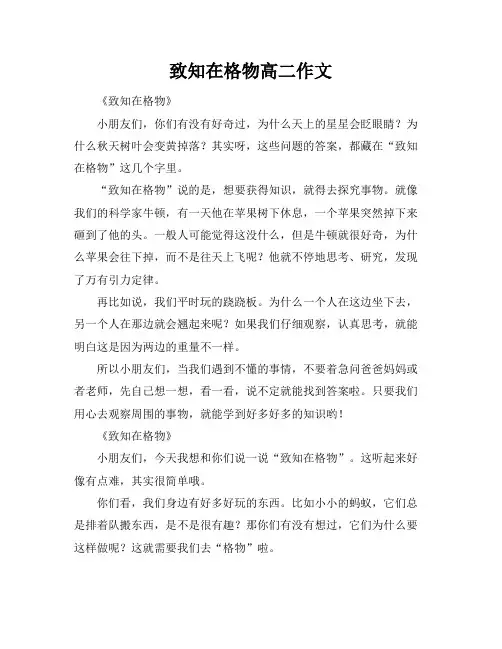 致知在格物高二作文

《致知在格物》

小朋友们，你们有没有好奇过，为什么天上的星星会眨眼睛？为什么秋天树叶会变黄掉落？其实呀，这些问题的答案，都藏在“致知在格物”这几个字里。

“致知在格物”说的是，想要获得知识，就得去探究事物。就像我们的科学家牛顿，有一天他在苹果树下休息，一个苹果突然掉下来砸到了他的头。一般人可能觉得这没什么，但是牛顿就很好奇，为什么苹果会往下掉，而不是往天上飞呢？他就不停地思考、研究，发现了万有引力定律。

再比如说，我们平时玩的跷跷板。为什么一个人在这边坐下去，另一个人在那边就会翘起来呢？如果我们仔细观察，认真思考，就能明白这是因为两边的重量不一样。

所以小朋友们，当我们遇到不懂的事情，不要着急问爸爸妈妈或者老师，先自己想一想，看一看，说不定就能找到答案啦。只要我们用心去观察周围的事物，就能学到好多好多的知识哟！

《致知在格物》

小朋友们，今天我想和你们说一说“致知在格物”。这听起来好像有点难，其实很简单哦。

你们看，我们身边有好多好玩的东西。比如小小的蚂蚁，它们总是排着队搬东西，是不是很有趣？那你们有没有想过，它们为什么要这样做呢？这就需要我们去“格物”啦。